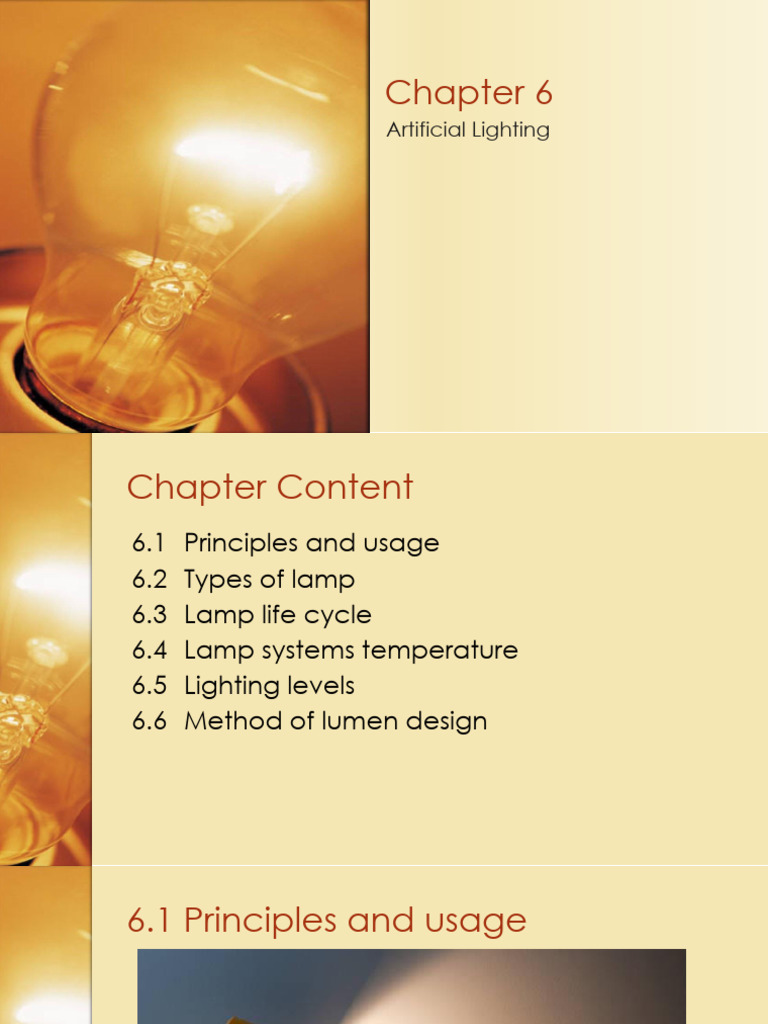 Chapter 6

Artificial Lighting

Chapter Content

6.1 Principles and usage
6.2 Types of lamp
6.3 Lamp life cycle
6.4 Lamp systems temperature
6.5 Lighting levels
6.6 Method of lumen design

6.1 Principles and usage